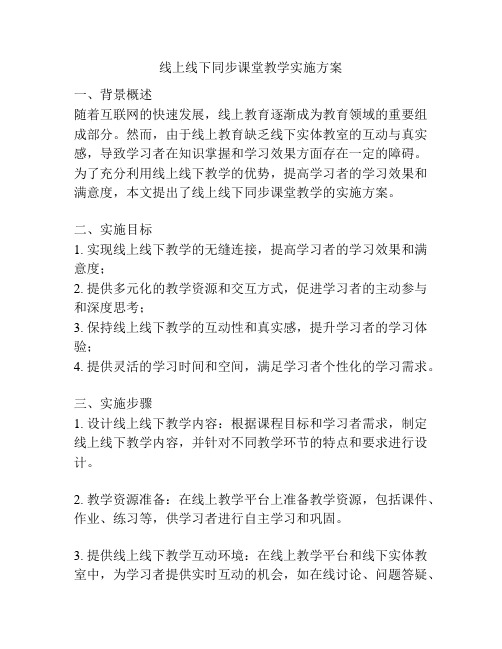 线上线下同步课堂教学实施方案

一、背景概述
随着互联网的快速发展，线上教育逐渐成为教育领域的重要组成部分。然而，由于线上教育缺乏线下实体教室的互动与真实感，导致学习者在知识掌握和学习效果方面存在一定的障碍。为了充分利用线上线下教学的优势，提高学习者的学习效果和满意度，本文提出了线上线下同步课堂教学的实施方案。

二、实施目标
1. 实现线上线下教学的无缝连接，提高学习者的学习效果和满意度；
2. 提供多元化的教学资源和交互方式，促进学习者的主动参与和深度思考；
3. 保持线上线下教学的互动性和真实感，提升学习者的学习体验；
4. 提供灵活的学习时间和空间，满足学习者个性化的学习需求。

三、实施步骤
1. 设计线上线下教学内容：根据课程目标和学习者需求，制定线上线下教学内容，并针对不同教学环节的特点和要求进行设计。

2. 教学资源准备：在线上教学平台上准备教学资源，包括课件、作业、练习等，供学习者进行自主学习和巩固。

3. 提供线上线下教学互动环境：在线上教学平台和线下实体教室中，为学习者提供实时互动的机会，如在线讨论、问题答疑、